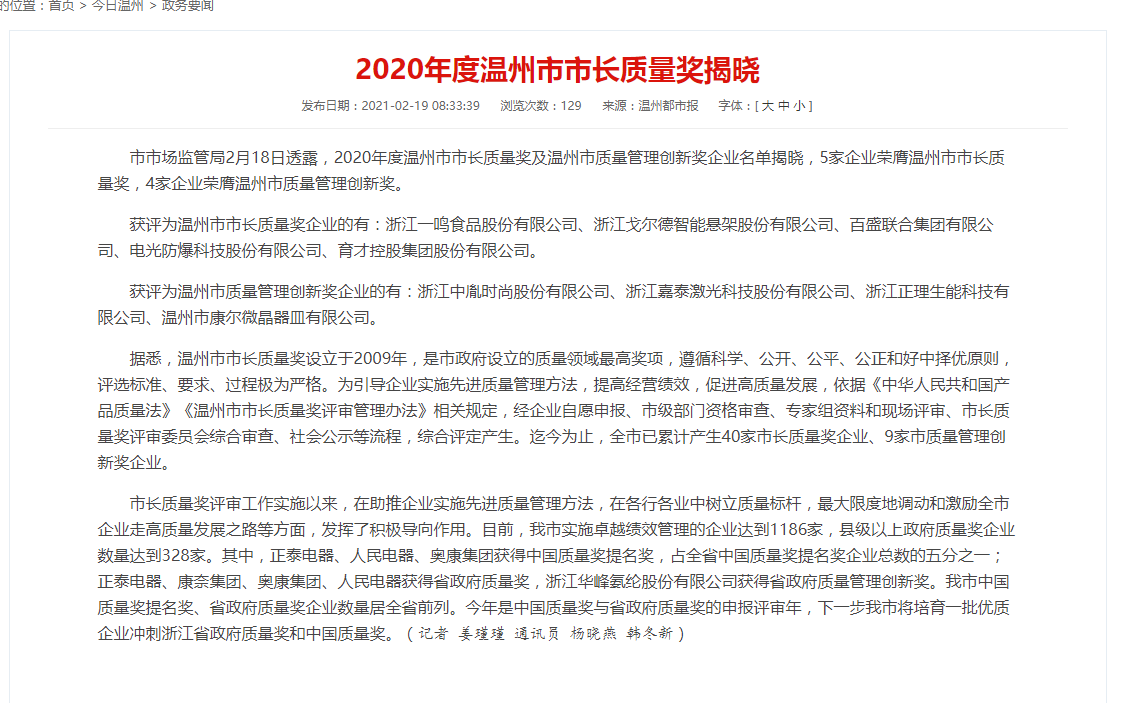 的位置：首页 > 今日温州 > 政务要闻

2020年度温州市市长质量奖揭晓

发布日期：2021-02-19 08:33:39 浏览次数：129 来源：温州都市报 字体：[ 大 中 小 ]

市市场监管局2月18日透露，2020年度温州市市长质量奖及温州市质量管理创新奖企业名单揭晓，5家企业荣膺温州市市长质量奖，4家企业荣膺温州市质量管理创新奖。

获评为温州市市长质量奖企业的有：浙江一鸣食品股份有限公司、浙江戈尔德智能悬架股份有限公司、百盛联合集团有限公司、电光防爆科技股份有限公司、育才控股集团股份有限公司。

获评为温州市质量管理创新奖企业的有：浙江中胤时尚股份有限公司、浙江嘉泰激光科技股份有限公司、浙江正理生能科技有限公司、温州市康尔微晶器皿有限公司。

据悉，温州市市长质量奖设立于2009年，是市政府设立的质量领域最高奖项，遵循科学、公开、公平、公正和好中择优原则，评选标准、要求、过程极为严格。为引导企业实施先进质量管理方法，提高经营绩效，促进高质量发展，依据《中华人民共和国产品质量法》《温州市市长质量奖评审管理办法》相关规定，经企业自愿申报、市级部门资格审查、专家组资料和现场评审、市长质量奖评审委员会综合审查、社会公示等流程，综合评定产生。迄今为止，全市已累计产生40家市长质量奖企业、9家市质量管理创新奖企业。

市长质量奖评审工作实施以来，在助推企业实施先进质量管理方法，在各行各业中树立质量标杆，最大限度地调动和激励全市企业走高质量发展之路等方面，发挥了积极导向作用。目前，我市实施卓越绩效管理的企业达到1186家，县级以上政府质量奖企业数量达到328家。其中，正泰电器、人民电器、奥康集团获得中国质量奖提名奖，占全省中国质量奖提名奖企业总数的五分之一；正泰电器、康奈集团、奥康集团、人民电器获得省政府质量奖，浙江华峰氨纶股份有限公司获得省政府质量管理创新奖。我市中国质量奖提名奖、省政府质量奖企业数量居全省前列。今年是中国质量奖与省政府质量奖的申报评审年，下一步我市将培育一批优质企业冲刺浙江省政府质量奖和中国质量奖。（记者 姜瑾瑾 通讯员 杨晓燕 韩冬新）